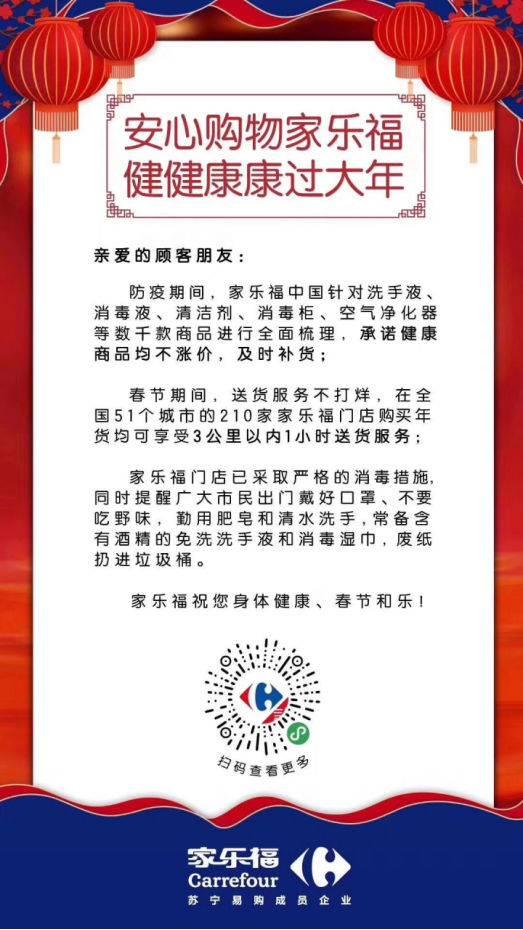 安心购物家乐福
健健康康过大年

亲爱的顾客朋友：

防疫期间，家乐福中国针对洗手液、消毒液、清洁剂、消毒柜、空气净化器等数千款商品进行全面梳理，承诺健康商品均不涨价，及时补货；

春节期间，送货服务不打烊，在全国51个城市的210家家乐福门店购买年货均可享受3公里以内1小时送货服务；

家乐福门店已采取严格的消毒措施，同时提醒广大市民出门戴好口罩、不要吃野味，勤用肥皂和清水洗手，常备含有酒精的免洗洗手液和消毒湿巾，废纸扔进垃圾桶。

家乐福祝您身体健康、春节和乐！

扫码查看更多

家乐福
Carrefour
苏宁易购成员企业